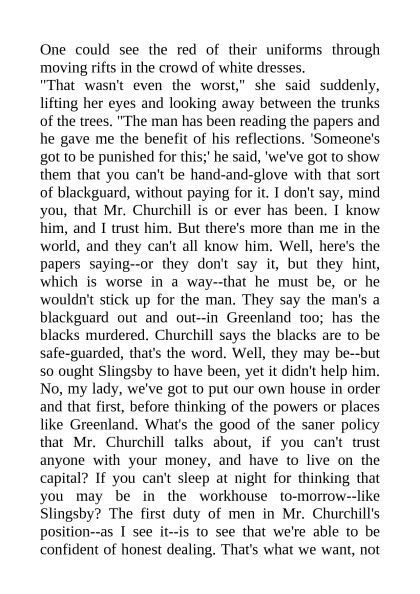 One could see the red of their uniforms through moving rifts in the crowd of white dresses.

"That wasn't even the worst," she said suddenly, lifting her eyes and looking away between the trunks of the trees. "The man has been reading the papers and he gave me the benefit of his reflections. 'Someone's got to be punished for this;' he said, 'we've got to show them that you can't be hand-and-glove with that sort of blackguard, without paying for it. I don't say, mind you, that Mr. Churchill is or ever has been. I know him, and I trust him. But there's more than me in the world, and they can't all know him. Well, here's the papers saying--or they don't say it, but they hint, which is worse in a way--that he must be, or he wouldn't stick up for the man. They say the man's a blackguard out and out--in Greenland too; has the blacks murdered. Churchill says the blacks are to be safe-guarded, that's the word. Well, they may be--but so ought Slingsby to have been, yet it didn't help him. No, my lady, we've got to put our own house in order and that first, before thinking of the powers or places like Greenland. What's the good of the saner policy that Mr. Churchill talks about, if you can't trust anyone with your money, and have to live on the capital? If you can't sleep at night for thinking that you may be in the workhouse to-morrow--like Slingsby? The first duty of men in Mr. Churchill's position--as I see it--is to see that we're able to be confident of honest dealing. That's what we want, not